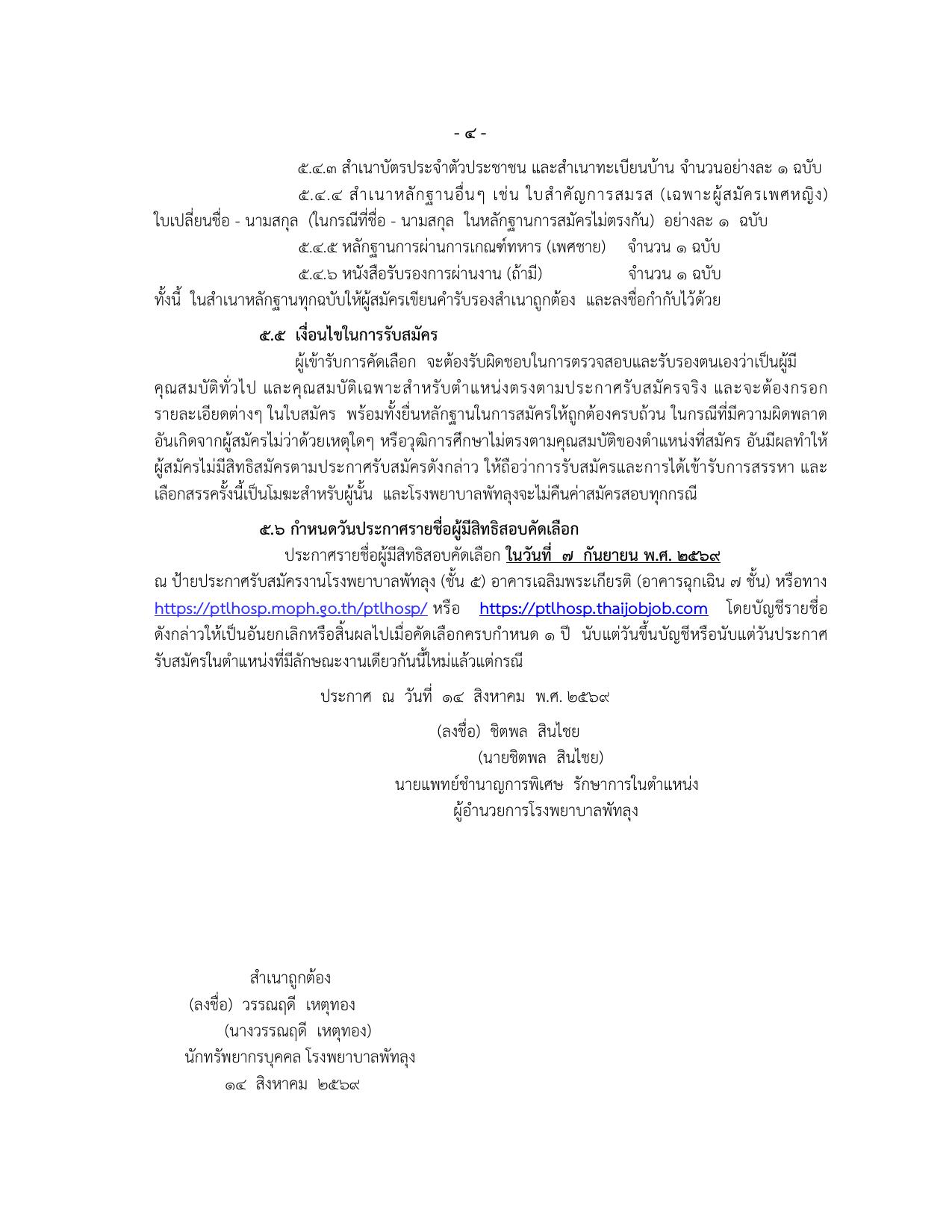 - ๔ -

๕.๔.๓ สำเนาบัตรประจำตัวประชาชน และสำเนาทะเบียนบ้าน จำนวนอย่างละ ๑ ฉบับ

๕.๔.๔ สำเนาหลักฐานอื่นๆ เช่น ใบสำคัญการสมรส (เฉพาะผู้สมัครเพศหญิง) ใบเปลี่ยนชื่อ - นามสกุล (ในกรณีที่ชื่อ - นามสกุล ในหลักฐานการสมัครไม่ตรงกัน) อย่างละ ๑ ฉบับ

๕.๔.๕ หลักฐานการผ่านการเกณฑ์ทหาร (เพศชาย) จำนวน ๑ ฉบับ

๕.๔.๖ หนังสือรับรองการผ่านงาน (ถ้ามี) จำนวน ๑ ฉบับ

ทั้งนี้ ในสำเนาหลักฐานทุกฉบับให้ผู้สมัครเขียนคำรับรองสำเนาถูกต้อง และลงชื่อกำกับไว้ด้วย

๕.๕ เงื่อนไขในการรับสมัคร

ผู้เข้ารับการคัดเลือก จะต้องรับผิดชอบในการตรวจสอบและรับรองตนเองว่าเป็นผู้มีคุณสมบัติทั่วไป และคุณสมบัติเฉพาะสำหรับตำแหน่งตรงตามประกาศรับสมัครจริง และจะต้องกรอกรายละเอียดต่างๆ ในใบสมัคร พร้อมทั้งยื่นหลักฐานในการสมัครให้ถูกต้องครบถ้วน ในกรณีที่มีความผิดพลาดอันเกิดจากผู้สมัครไม่ว่าด้วยเหตุใดๆ หรือวุฒิการศึกษาไม่ตรงตามคุณสมบัติของตำแหน่งที่สมัคร อันมีผลทำให้ผู้สมัครไม่มีสิทธิสมัครตามประกาศรับสมัครดังกล่าว ให้ถือว่าการรับสมัครและการได้เข้ารับการสรรหา และเลือกสรรครั้งนี้เป็นโมฆะสำหรับผู้นั้น และโรงพยาบาลพัทลุงจะไม่คืนค่าสมัครสอบทุกกรณี

๕.๖ กำหนดวันประกาศรายชื่อผู้มีสิทธิสอบคัดเลือก

ประกาศรายชื่อผู้มีสิทธิสอบคัดเลือก ในวันที่ ๗ กันยายน พ.ศ. ๒๕๖๙ ณ ป้ายประกาศรับสมัครงานโรงพยาบาลพัทลุง (ชั้น ๕) อาคารเฉลิมพระเกียรติ (อาคารฉุกเฉิน ๗ ชั้น) หรือทาง https://ptlhosp.moph.go.th/ptlhosp/ หรือ https://ptlhosp.thaijobjob.com โดยบัญชีรายชื่อดังกล่าวให้เป็นอันยกเลิกหรือสิ้นผลไปเมื่อคัดเลือกครบกำหนด ๑ ปี นับแต่วันขึ้นบัญชีหรือนับแต่วันประกาศรับสมัครในตำแหน่งที่มีลักษณะงานเดียวกันนี้ใหม่แล้วแต่กรณี

ประกาศ ณ วันที่ ๑๔ สิงหาคม พ.ศ. ๒๕๖๙

(ลงชื่อ) ชิตพล สินไชย
(นายชิตพล สินไชย)
นายแพทย์ชำนาญการพิเศษ รักษาการในตำแหน่ง
ผู้อำนวยการโรงพยาบาลพัทลุง

สำเนาถูกต้อง
(ลงชื่อ) วรรณฤดี เหตุทอง
(นางวรรณฤดี เหตุทอง)
นักทรัพยากรบุคคล โรงพยาบาลพัทลุง
๑๔ สิงหาคม ๒๕๖๙